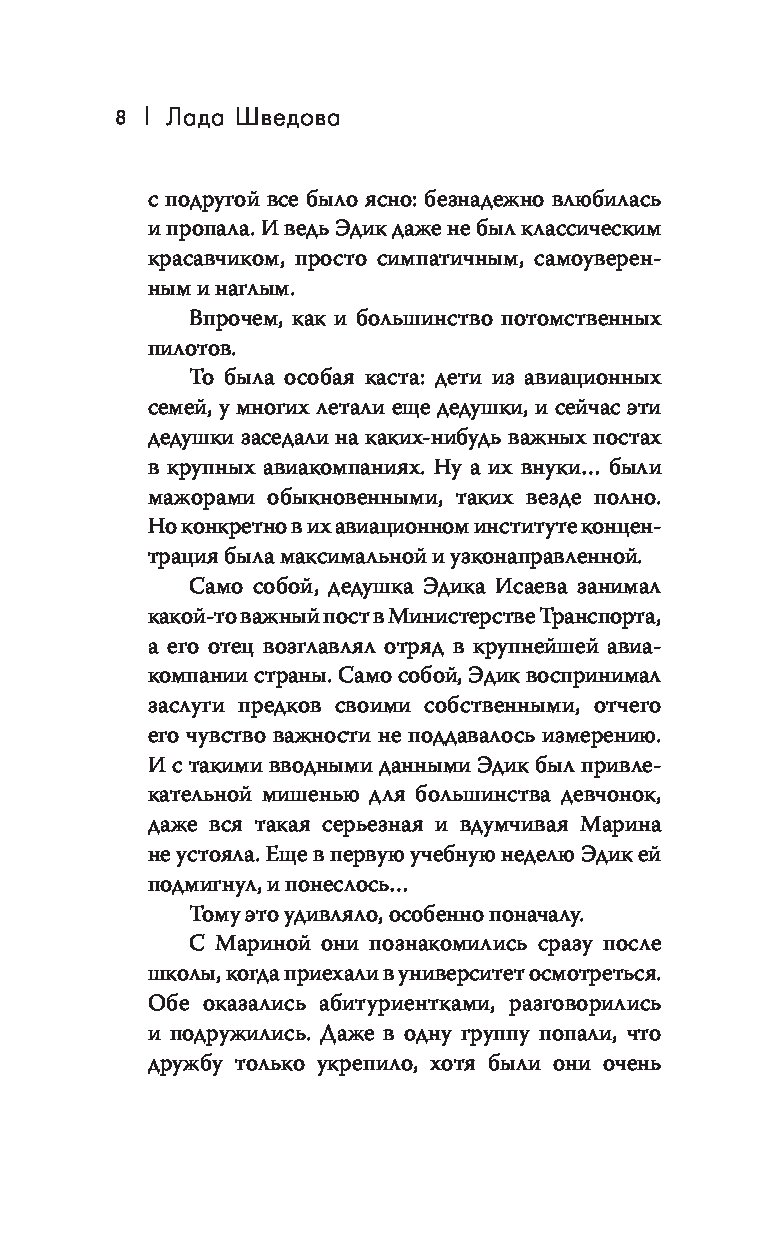 8 | Лада Шведова

с подругой все было ясно: безнадежно влюбилась и пропала. И ведь Эдик даже не был классическим красавчиком, просто симпатичным, самоуверенным и наглым.

Впрочем, как и большинство потомственных пилотов.

То была особая каста: дети из авиационных семей, у многих летали еще дедушки, и сейчас эти дедушки заседали на каких-нибудь важных постах в крупных авиакомпаниях. Ну а их внуки... были мажорами обыкновенными, таких везде полно. Но конкретно в их авиационном институте концентрация была максимальной и узконаправленной.

Само собой, дедушка Эдика Исаева занимал какой-то важный пост в Министерстве Транспорта, а его отец возглавлял отряд в крупнейшей авиакомпании страны. Само собой, Эдик воспринимал заслуги предков своими собственными, отчего его чувство важности не поддавалось измерению. И с такими вводными данными Эдик был привлекательной мишенью для большинства девчонок, даже вся такая серьезная и вдумчивая Марина не устояла. Еще в первую учебную неделю Эдик ей подмигнул, и понеслось...

Тому это удивляло, особенно поначалу.

С Мариной они познакомились сразу после школы, когда приехали в университет осмотреться. Обе оказались абитуриентками, разговорились и подружились. Даже в одну группу попали, что дружбу только укрепило, хотя были они очень